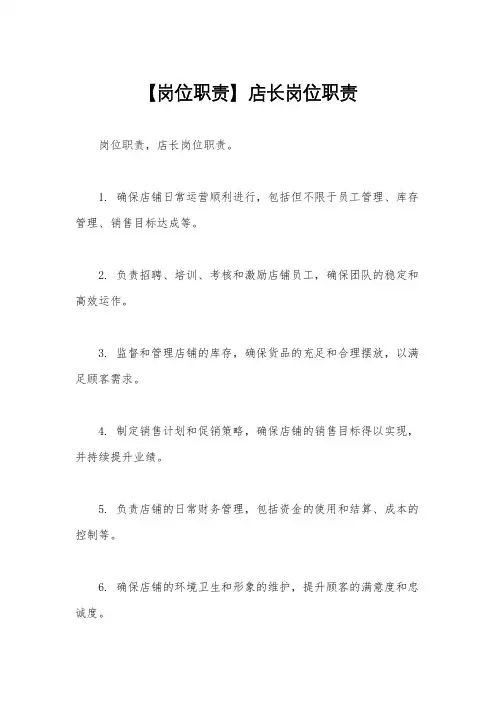 【岗位职责】店长岗位职责

岗位职责，店长岗位职责。

1. 确保店铺日常运营顺利进行，包括但不限于员工管理、库存管理、销售目标达成等。

2. 负责招聘、培训、考核和激励店铺员工，确保团队的稳定和高效运作。

3. 监督和管理店铺的库存，确保货品的充足和合理摆放，以满足顾客需求。

4. 制定销售计划和促销策略，确保店铺的销售目标得以实现，并持续提升业绩。

5. 负责店铺的日常财务管理，包括资金的使用和结算、成本的控制等。

6. 确保店铺的环境卫生和形象的维护，提升顾客的满意度和忠诚度。